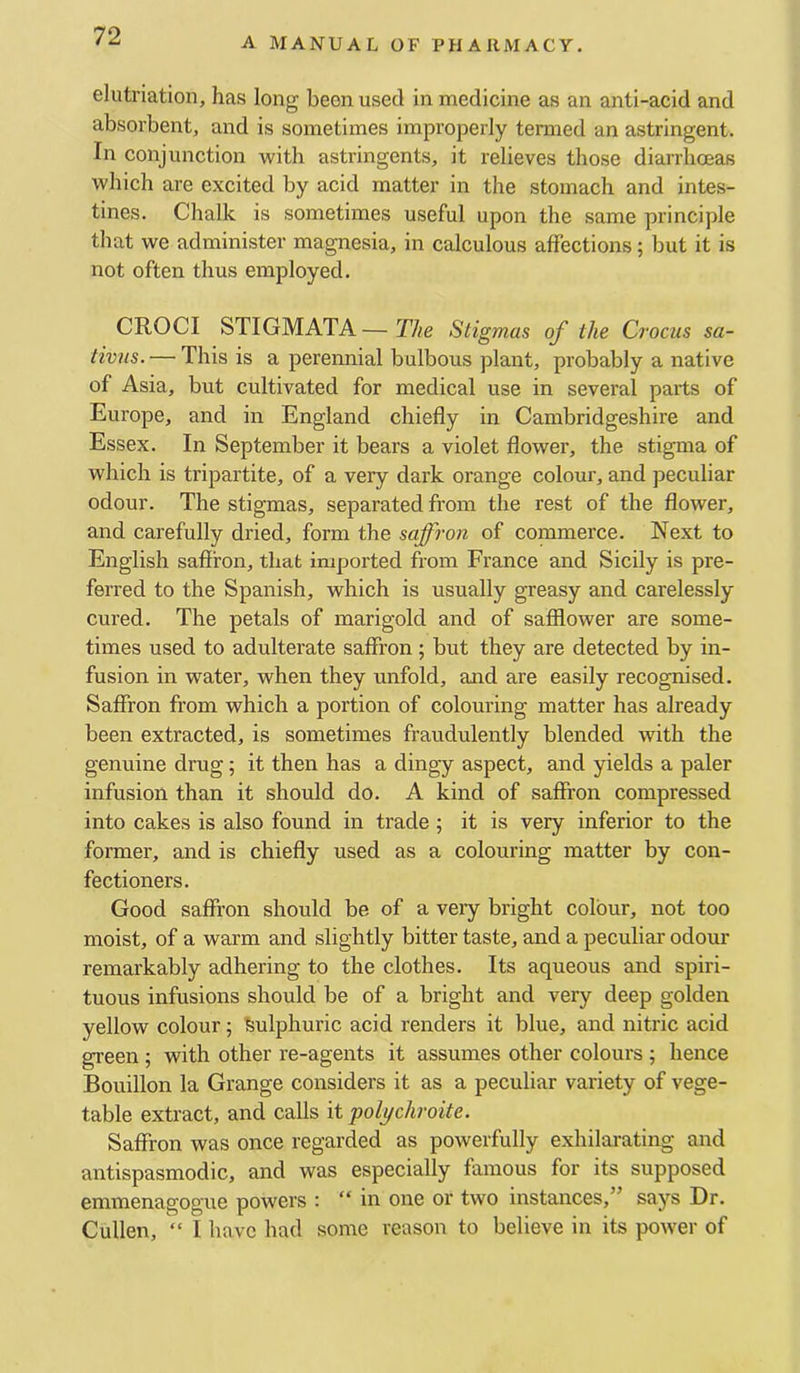 72 A MANUAL OF PHARMACY.

elutriation, has long been used in medicine as an anti-acid and absorbent, and is sometimes improperly termed an astringent. In conjunction with astringents, it relieves those diarrhœas which are excited by acid matter in the stomach and intestines. Chalk is sometimes useful upon the same principle that we administer magnesia, in calculous affections; but it is not often thus employed.

CROCI STIGMATA — The Stigmas of the Crocus sativus. — This is a perennial bulbous plant, probably a native of Asia, but cultivated for medical use in several parts of Europe, and in England chiefly in Cambridgeshire and Essex. In September it bears a violet flower, the stigma of which is tripartite, of a very dark orange colour, and peculiar odour. The stigmas, separated from the rest of the flower, and carefully dried, form the saffron of commerce. Next to English saffron, that imported from France and Sicily is preferred to the Spanish, which is usually greasy and carelessly cured. The petals of marigold and of safflower are sometimes used to adulterate saffron; but they are detected by infusion in water, when they unfold, and are easily recognised. Saffron from which a portion of colouring matter has already been extracted, is sometimes fraudulently blended with the genuine drug; it then has a dingy aspect, and yields a paler infusion than it should do. A kind of saffron compressed into cakes is also found in trade; it is very inferior to the former, and is chiefly used as a colouring matter by confectioners.

Good saffron should be of a very bright colour, not too moist, of a warm and slightly bitter taste, and a peculiar odour remarkably adhering to the clothes. Its aqueous and spirituous infusions should be of a bright and very deep golden yellow colour; sulphuric acid renders it blue, and nitric acid green; with other re-agents it assumes other colours; hence Bouillon la Grange considers it as a peculiar variety of vegetable extract, and calls it polychroite.

Saffron was once regarded as powerfully exhilarating and antispasmodic, and was especially famous for its supposed emmenagogue powers: "in one or two instances," says Dr. Cullen, "I have had some reason to believe in its power of